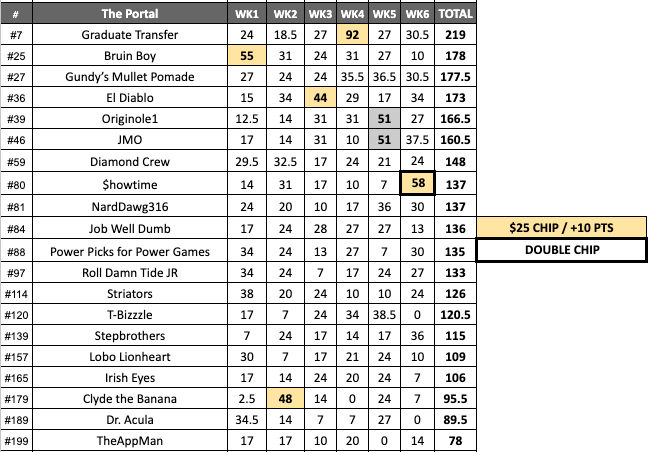 | # | The Portal | WK1 | WK2 | WK3 | WK4 | WK5 | WK6 | TOTAL |
|---|---|---|---|---|---|---|---|---|
| #7 | Graduate Transfer | 24 | 18.5 | 27 | 92 | 27 | 30.5 | 219 |
| #25 | Bruin Boy | 55 | 31 | 24 | 31 | 27 | 10 | 178 |
| #27 | Gundy's Mullet Pomade | 27 | 24 | 24 | 35.5 | 36.5 | 30.5 | 177.5 |
| #36 | El Diablo | 15 | 34 | 44 | 29 | 17 | 34 | 173 |
| #39 | Originole1 | 12.5 | 14 | 31 | 31 | 51 | 27 | 166.5 |
| #46 | JMO | 17 | 14 | 31 | 10 | 51 | 37.5 | 160.5 |
| #59 | Diamond Crew | 29.5 | 32.5 | 17 | 24 | 21 | 24 | 148 |
| #80 | $howtime | 14 | 31 | 17 | 10 | 7 | 58 | 137 |
| #81 | NardDawg316 | 24 | 20 | 10 | 17 | 36 | 30 | 137 |
| #84 | Job Well Dumb | 17 | 24 | 28 | 27 | 27 | 13 | 136 |
| #88 | Power Picks for Power Games | 34 | 24 | 13 | 27 | 7 | 30 | 135 |
| #97 | Roll Damn Tide JR | 34 | 24 | 7 | 17 | 24 | 27 | 133 |
| #114 | Striators | 38 | 20 | 24 | 10 | 10 | 24 | 126 |
| #120 | T-Bizzzle | 17 | 7 | 24 | 34 | 38.5 | 0 | 120.5 |
| #139 | Stepbrothers | 7 | 24 | 17 | 14 | 17 | 36 | 115 |
| #157 | Lobo Lionheart | 30 | 7 | 17 | 21 | 24 | 10 | 109 |
| #165 | Irish Eyes | 17 | 14 | 24 | 20 | 24 | 7 | 106 |
| #179 | Clyde the Banana | 2.5 | 48 | 14 | 0 | 24 | 7 | 95.5 |
| #189 | Dr. Acula | 34.5 | 14 | 7 | 7 | 27 | 0 | 89.5 |
| #199 | TheAppMan | 17 | 17 | 10 | 20 | 0 | 14 | 78 |

$25 CHIP / +10 PTS

DOUBLE CHIP